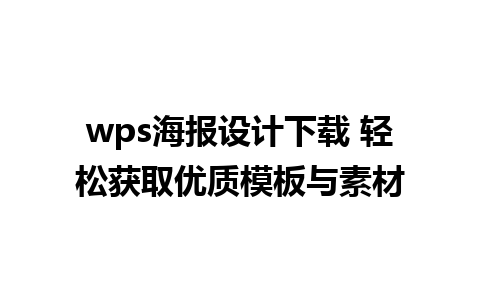 wps海报设计下载 轻松获取优质模板与素材